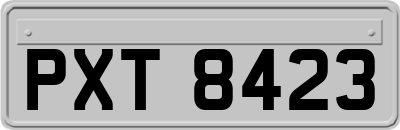 PXT 8423